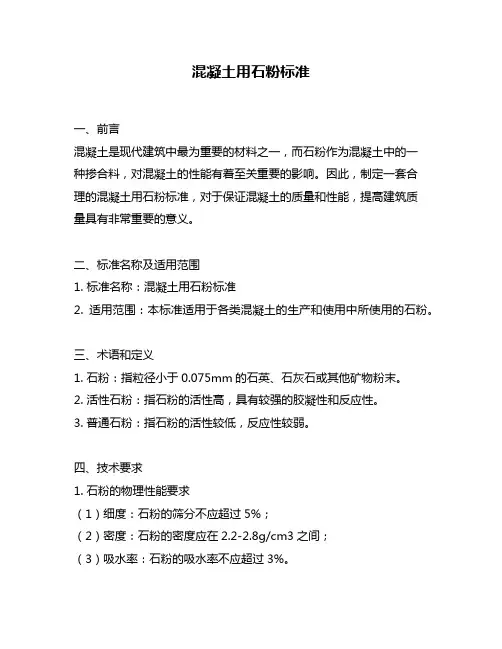 混凝土用石粉标准

一、前言

混凝土是现代建筑中最为重要的材料之一，而石粉作为混凝土中的一种掺合料，对混凝土的性能有着至关重要的影响。因此，制定一套合理的混凝土用石粉标准，对于保证混凝土的质量和性能，提高建筑质量具有非常重要的意义。

二、标准名称及适用范围

1. 标准名称：混凝土用石粉标准

2. 适用范围：本标准适用于各类混凝土的生产和使用中所使用的石粉。

三、术语和定义

1. 石粉：指粒径小于 0.075mm 的石英、石灰石或其他矿物粉末。

2. 活性石粉：指石粉的活性高，具有较强的胶凝性和反应性。

3. 普通石粉：指石粉的活性较低，反应性较弱。

四、技术要求

1. 石粉的物理性能要求

（1）细度：石粉的筛分不应超过 5%；

（2）密度：石粉的密度应在 2.2-2.8g/cm3 之间；

（3）吸水率：石粉的吸水率不应超过 3%。